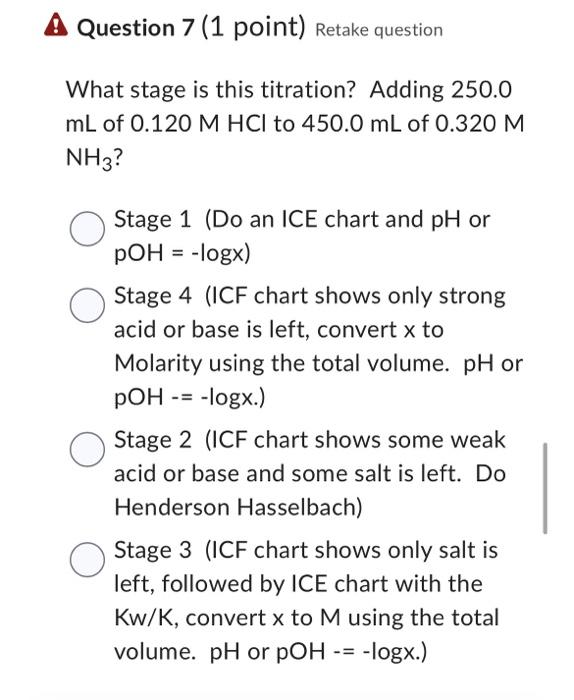 Question 7 (1 point) Retake question

What stage is this titration? Adding 250.0 mL of 0.120 M HCl to 450.0 mL of 0.320 M $NH_3$?

Stage 1 (Do an ICE chart and pH or pOH = -logx)

Stage 4 (ICF chart shows only strong acid or base is left, convert x to Molarity using the total volume. pH or pOH -= -logx.)

Stage 2 (ICF chart shows some weak acid or base and some salt is left. Do Henderson Hasselbach)

Stage 3 (ICF chart shows only salt is left, followed by ICE chart with the Kw/K, convert x to M using the total volume. pH or pOH -= -logx.)